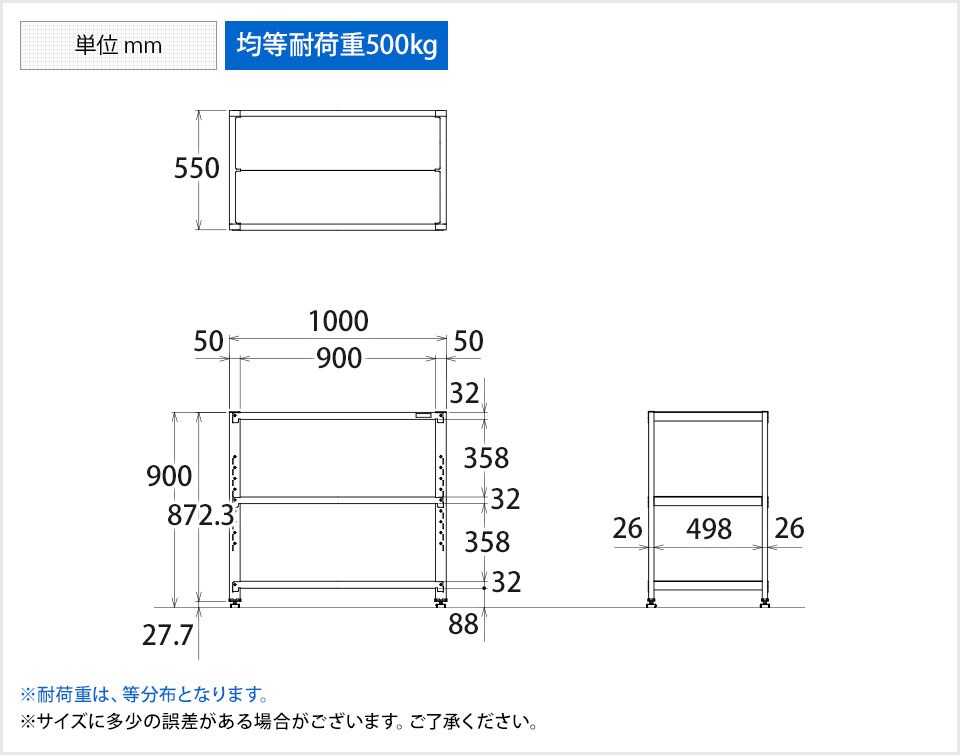 単位 mm

均等耐荷重500kg

550

1000

50

900

50

32

900

872.3

358

32

358

32

27.7

88

26

498

26

※耐荷重は、等分布となります。

※サイズに多少の誤差がある場合がございます。ご了承ください。